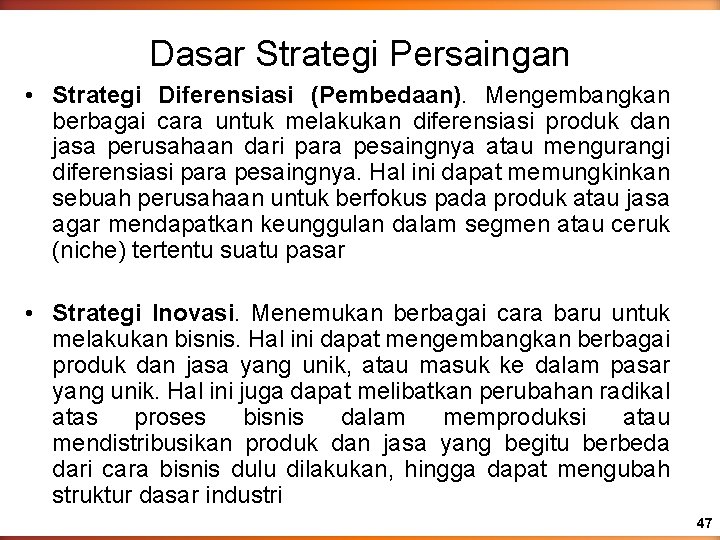 Dasar Strategi Persaingan

• Strategi Diferensiasi (Pembedaan). Mengembangkan berbagai cara untuk melakukan diferensiasi produk dan jasa perusahaan dari para pesaingnya atau mengurangi diferensiasi para pesaingnya. Hal ini dapat memungkinkan sebuah perusahaan untuk berfokus pada produk atau jasa agar mendapatkan keunggulan dalam segmen atau ceruk (niche) tertentu suatu pasar

• Strategi Inovasi. Menemukan berbagai cara baru untuk melakukan bisnis. Hal ini dapat mengembangkan berbagai produk dan jasa yang unik, atau masuk ke dalam pasar yang unik. Hal ini juga dapat melibatkan perubahan radikal atas proses bisnis dalam memproduksi atau mendistribusikan produk dan jasa yang begitu berbeda dari cara bisnis dulu dilakukan, hingga dapat mengubah struktur dasar industri

47